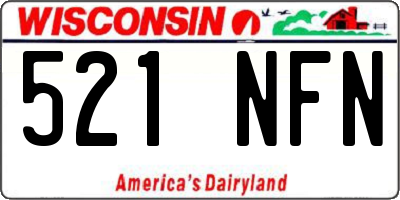 WISCONSIN

521 NFN

America's Dairyland